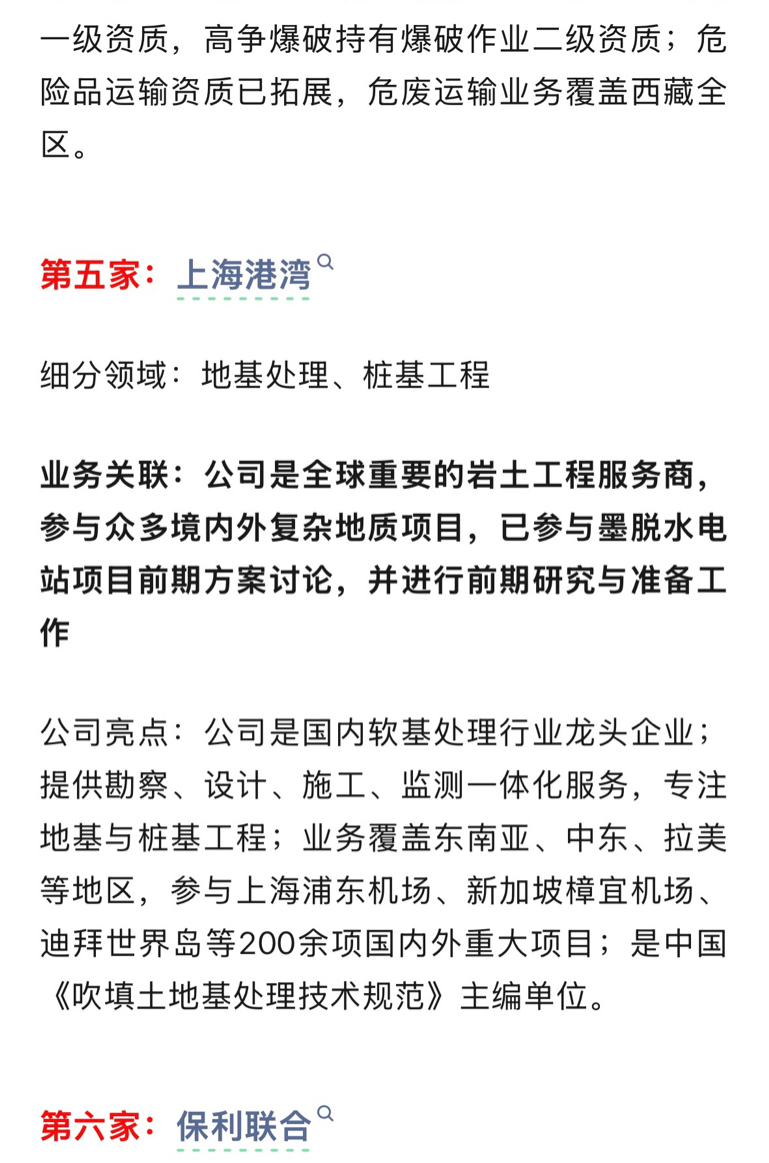 一级资质，高争爆破持有爆破作业二级资质；危险品运输资质已拓展，危废运输业务覆盖西藏全区。

第五家：上海港湾

细分领域：地基处理、桩基工程

业务关联：公司是全球重要的岩土工程服务商，参与众多境内外复杂地质项目，已参与墨脱水电站项目前期方案讨论，并进行前期研究与准备工作

公司亮点：公司是国内软基处理行业龙头企业；提供勘察、设计、施工、监测一体化服务，专注地基与桩基工程；业务覆盖东南亚、中东、拉美等地区，参与上海浦东机场、新加坡樟宜机场、迪拜世界岛等200余项国内外重大项目；是中国《吹填土地基处理技术规范》主编单位。

第六家：保利联合